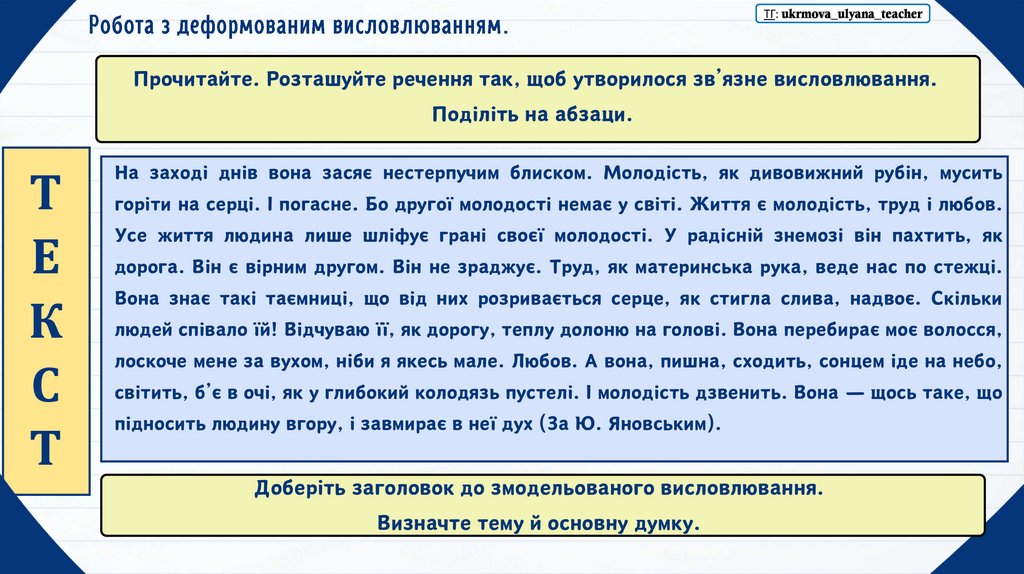 Робота з деформованим висловлюванням.

ТГ: ukrmova_ulyana_teacher

Прочитайте. Розташуйте речення так, щоб утворилося зв'язне висловлювання. Поділіть на абзаци.

ТЕКСТ

На заході днів вона засяє нестерпучим блиском. Молодість, як дивовижний рубін, мусить горіти на серці. І погасне. Бо другої молодості немає у світі. Життя є молодість, труд і любов. Усе життя людина лише шліфує грані своєї молодості. У радісній знемозі він пахтить, як дорога. Він є вірним другом. Він не зраджує. Труд, як материнська рука, веде нас по стежці. Вона знає такі таємниці, що від них розривається серце, як стигла слива, надвоє. Скільки людей співало їй! Відчуваю її, як дорогу, теплу долоню на голові. Вона перебирає моє волосся, лоскоче мене за вухом, ніби я якесь мале. Любов. А вона, пишна, сходить, сонцем іде на небо, світить, б'є в очі, як у глибокий колодязь пустелі. І молодість дзвенить. Вона — щось таке, що підносить людину вгору, і завмирає в неї дух (За Ю. Яновським).

Доберіть заголовок до змодельованого висловлювання.
Визначте тему й основну думку.